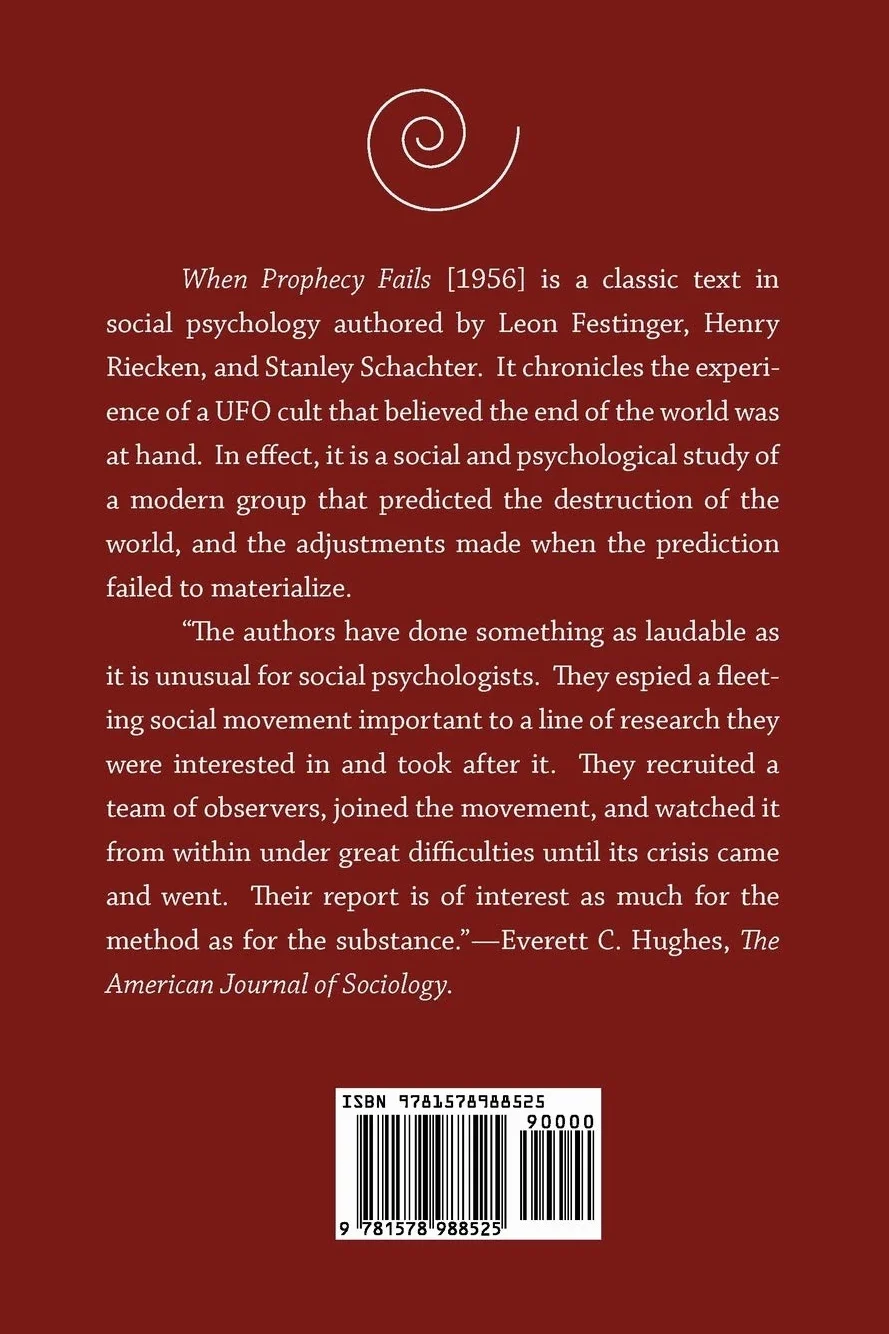 When Prophecy Fails [1956] is a classic text in social psychology authored by Leon Festinger, Henry Riecken, and Stanley Schachter. It chronicles the experience of a UFO cult that believed the end of the world was at hand. In effect, it is a social and psychological study of a modern group that predicted the destruction of the world, and the adjustments made when the prediction failed to materialize.

"The authors have done something as laudable as it is unusual for social psychologists. They espied a fleeting social movement important to a line of research they were interested in and took after it. They recruited a team of observers, joined the movement, and watched it from within under great difficulties until its crisis came and went. Their report is of interest as much for the method as for the substance."—Everett C. Hughes, The American Journal of Sociology.

ISBN 9781578988525

90000

9 781578 988525